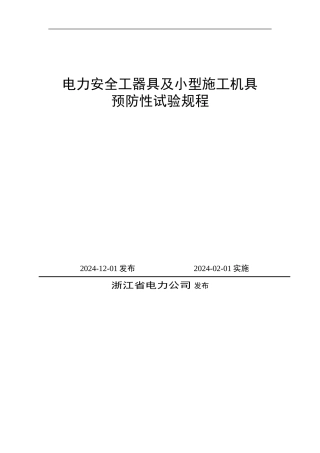 电力安全工器具及小型施工机具
预防性试验规程

2024-12-01 发布

2024-02-01 实施

浙江省电力公司 发布